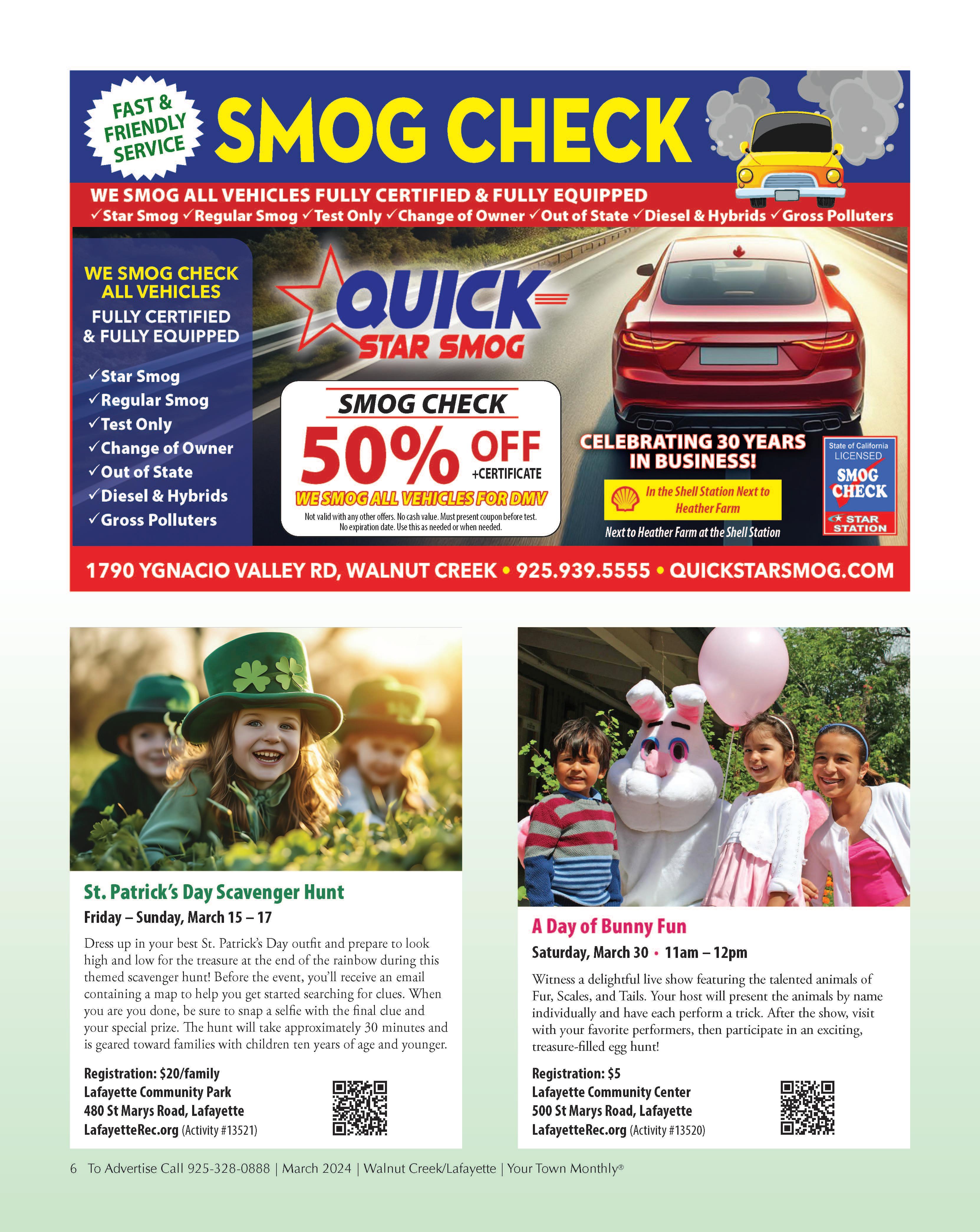 FAST & FRIENDLY SERVICE

SMOG CHECK

WE SMOG ALL VEHICLES FULLY CERTIFIED & FULLY EQUIPPED
✓Star Smog ✓Regular Smog ✓Test Only ✓Change of Owner ✓Out of State ✓Diesel & Hybrids ✓Gross Polluters

WE SMOG CHECK ALL VEHICLES
FULLY CERTIFIED & FULLY EQUIPPED

✓Star Smog
✓Regular Smog
✓Test Only
✓Change of Owner
✓Out of State
✓Diesel & Hybrids
✓Gross Polluters

QUICK STAR SMOG

SMOG CHECK
50% OFF +CERTIFICATE
WE SMOG ALL VEHICLES FOR DMV
Not valid with any other offers. No cash value. Must present coupon before test. No expiration date. Use this as needed or when needed.

CELEBRATING 30 YEARS IN BUSINESS!

In the Shell Station Next to Heather Farm

Next to Heather Farm at the Shell Station

State of California LICENSED SMOG CHECK STAR STATION

1790 YGNACIO VALLEY RD, WALNUT CREEK • 925.939.5555 • QUICKSTARSMOG.COM

St. Patrick's Day Scavenger Hunt
Friday – Sunday, March 15 – 17

Dress up in your best St. Patrick's Day outfit and prepare to look high and low for the treasure at the end of the rainbow during this themed scavenger hunt! Before the event, you'll receive an email containing a map to help you get started searching for clues. When you are you done, be sure to snap a selfie with the final clue and your special prize. The hunt will take approximately 30 minutes and is geared toward families with children ten years of age and younger.

Registration: $20/family
Lafayette Community Park
480 St Marys Road, Lafayette
LafayetteRec.org (Activity #13521)

A Day of Bunny Fun
Saturday, March 30 • 11am – 12pm

Witness a delightful live show featuring the talented animals of Fur, Scales, and Tails. Your host will present the animals by name individually and have each perform a trick. After the show, visit with your favorite performers, then participate in an exciting, treasure-filled egg hunt!

Registration: $5
Lafayette Community Center
500 St Marys Road, Lafayette
LafayetteRec.org (Activity #13520)

6 To Advertise Call 925-328-0888 | March 2024 | Walnut Creek/Lafayette | Your Town Monthly®